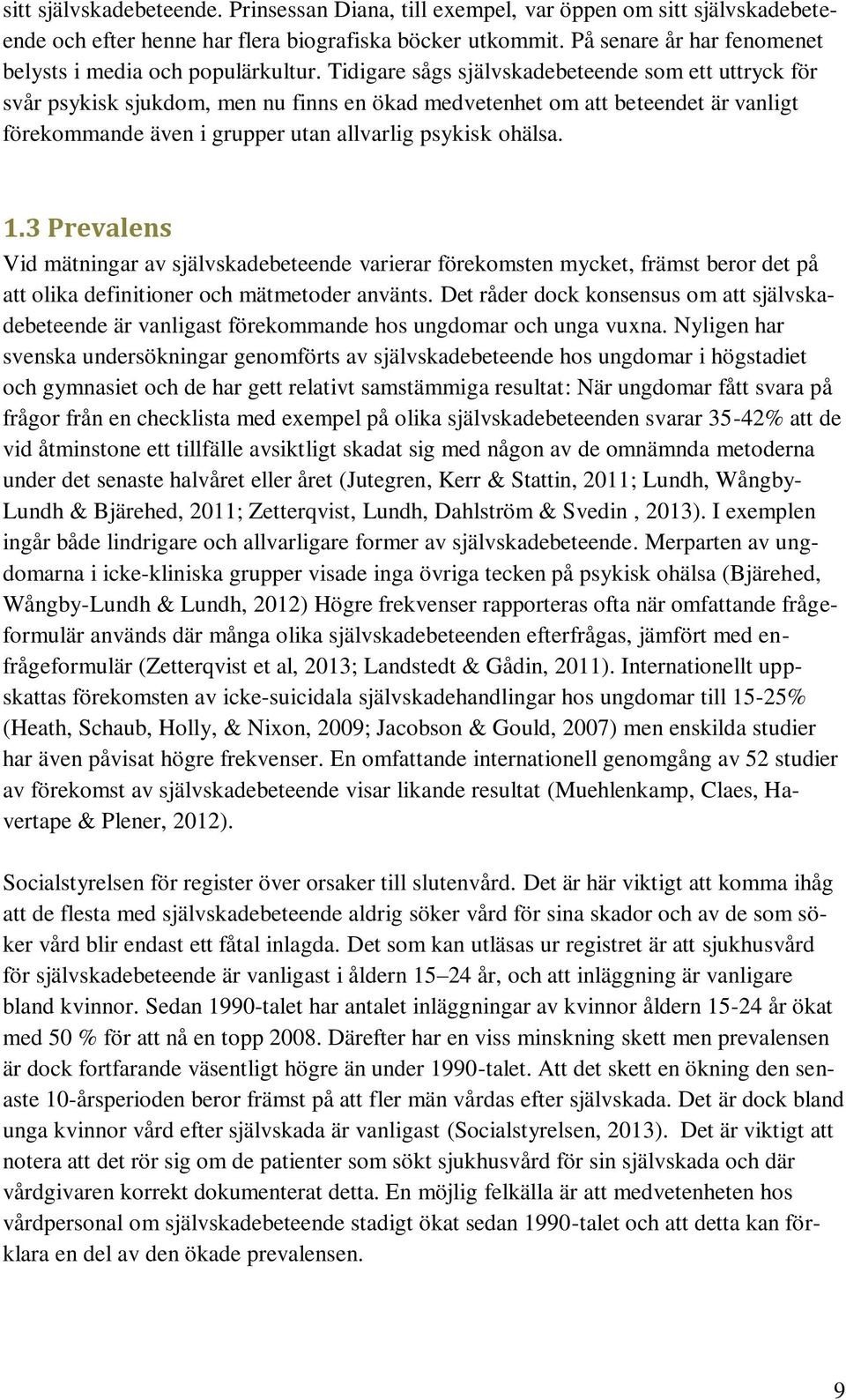 sitt självskadebeteende. Prinsessan Diana, till exempel, var öppen om sitt självskadebeteende och efter henne har flera biografiska böcker utkommit. På senare år har fenomenet belysts i media och populärkultur. Tidigare sågs självskadebeteende som ett uttryck för svår psykisk sjukdom, men nu finns en ökad medvetenhet om att beteendet är vanligt förekommande även i grupper utan allvarlig psykisk ohälsa.

1.3 Prevalens
Vid mätningar av självskadebeteende varierar förekomsten mycket, främst beror det på att olika definitioner och mätmetoder använts. Det råder dock konsensus om att självskadebeteende är vanligast förekommande hos ungdomar och unga vuxna. Nyligen har svenska undersökningar genomförts av självskadebeteende hos ungdomar i högstadiet och gymnasiet och de har gett relativt samstämmiga resultat: När ungdomar fått svara på frågor från en checklista med exempel på olika självskadebeteenden svarar 35-42% att de vid åtminstone ett tillfälle avsiktligt skadat sig med någon av de omnämnda metoderna under det senaste halvåret eller året (Jutegren, Kerr & Stattin, 2011; Lundh, Wångby-Lundh & Bjärehed, 2011; Zetterqvist, Lundh, Dahlström & Svedin , 2013). I exemplen ingår både lindrigare och allvarligare former av självskadebeteende. Merparten av ungdomarna i icke-kliniska grupper visade inga övriga tecken på psykisk ohälsa (Bjärehed, Wångby-Lundh & Lundh, 2012) Högre frekvenser rapporteras ofta när omfattande frågeformulär används där många olika självskadebeteenden efterfrågas, jämfört med enfrågeformulär (Zetterqvist et al, 2013; Landstedt & Gådin, 2011). Internationellt uppskattas förekomsten av icke-suicidala självskadehandlingar hos ungdomar till 15-25% (Heath, Schaub, Holly, & Nixon, 2009; Jacobson & Gould, 2007) men enskilda studier har även påvisat högre frekvenser. En omfattande internationell genomgång av 52 studier av förekomst av självskadebeteende visar likande resultat (Muehlenkamp, Claes, Havertape & Plener, 2012).

Socialstyrelsen för register över orsaker till slutenvård. Det är här viktigt att komma ihåg att de flesta med självskadebeteende aldrig söker vård för sina skador och av de som söker vård blir endast ett fåtal inlagda. Det som kan utläsas ur registret är att sjukhusvård för självskadebeteende är vanligast i åldern 15–24 år, och att inläggning är vanligare bland kvinnor. Sedan 1990-talet har antalet inläggningar av kvinnor åldern 15-24 år ökat med 50 % för att nå en topp 2008. Därefter har en viss minskning skett men prevalensen är dock fortfarande väsentligt högre än under 1990-talet. Att det skett en ökning den senaste 10-årsperioden beror främst på att fler män vårdas efter självskada. Det är dock bland unga kvinnor vård efter självskada är vanligast (Socialstyrelsen, 2013). Det är viktigt att notera att det rör sig om de patienter som sökt sjukhusvård för sin självskada och där vårdgivaren korrekt dokumenterat detta. En möjlig felkälla är att medvetenheten hos vårdpersonal om självskadebeteende stadigt ökat sedan 1990-talet och att detta kan förklara en del av den ökade prevalensen.

9